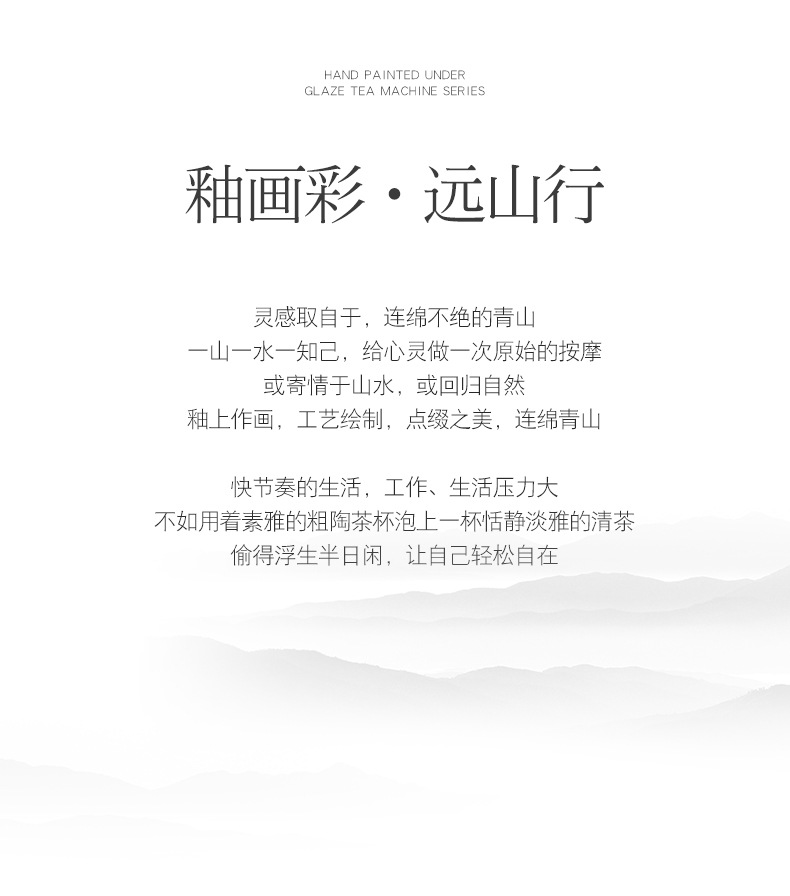 HAND PAINTED UNDER
GLAZE TEA MACHINE SERIES

釉画彩·远山行

灵感取自于，连绵不绝的青山
一山一水一知己，给心灵做一次原始的按摩
或寄情于山水，或回归自然
釉上作画，工艺绘制，点缀之美，连绵青山

快节奏的生活，工作、生活压力大
不如用着素雅的粗陶茶杯泡上一杯恬静淡雅的清茶
偷得浮生半日闲，让自己轻松自在